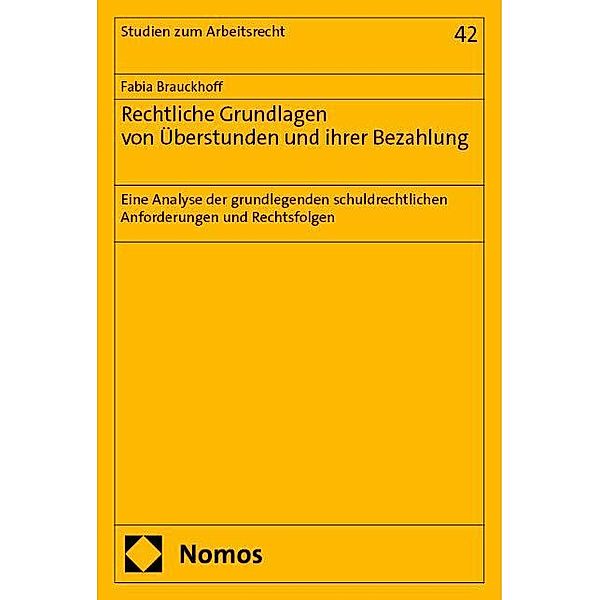 Studien zum Arbeitsrecht

42

Fabia Brauckhoff

Rechtliche Grundlagen von Überstunden und ihrer Bezahlung

Eine Analyse der grundlegenden schuldrechtlichen Anforderungen und Rechtsfolgen

Nomos